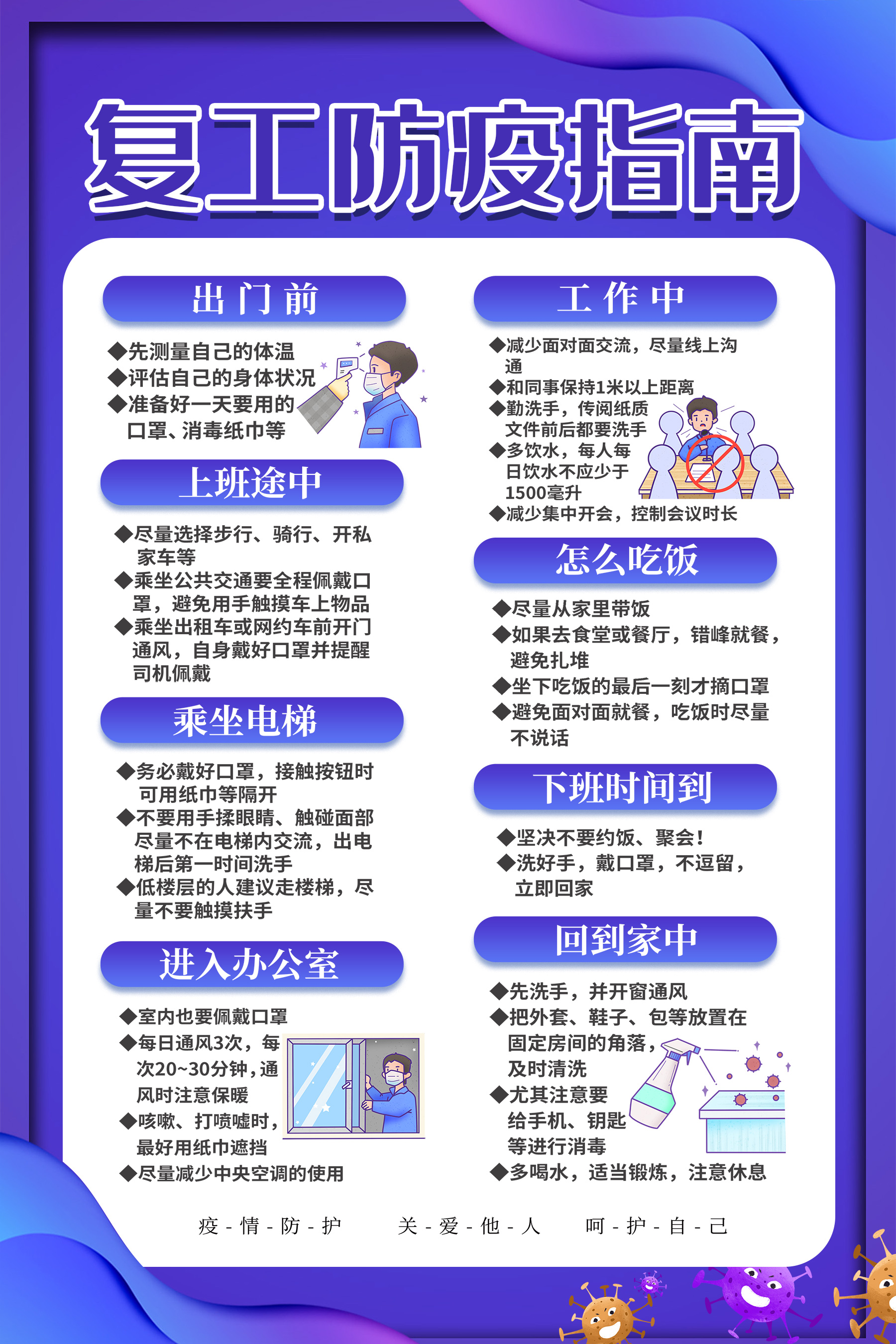 复工防疫指南

出门前

◆先测量自己的体温
◆评估自己的身体状况
◆准备好一天要用的口罩、消毒纸巾等

上班途中

◆尽量选择步行、骑行、开私家车等
◆乘坐公共交通要全程佩戴口罩，避免用手触摸车上物品
◆乘坐出租车或网约车前开门通风，自身戴好口罩并提醒司机佩戴

乘坐电梯

◆务必戴好口罩，接触按钮时可用纸巾等隔开
◆不要用手揉眼睛、触碰面部尽量不在电梯内交流，出电梯后第一时间洗手
◆低楼层的人建议走楼梯，尽量不要触摸扶手

进入办公室

◆室内也要佩戴口罩
◆每日通风3次，每次20~30分钟，通风时注意保暖
◆咳嗽、打喷嚏时，最好用纸巾遮挡
◆尽量减少中央空调的使用

工作中

◆减少面对面交流，尽量线上沟通
◆和同事保持1米以上距离
◆勤洗手，传阅纸质文件前后都要洗手
◆多饮水，每人每日饮水不应少于1500毫升
◆减少集中开会，控制会议时长

怎么吃饭

◆尽量从家里带饭
◆如果去食堂或餐厅，错峰就餐，避免扎堆
◆坐下吃饭的最后一刻才摘口罩
◆避免面对面就餐，吃饭时尽量不说话

下班时间到

◆坚决不要约饭、聚会！
◆洗好手，戴口罩，不逗留，立即回家

回到家中

◆先洗手，并开窗通风
◆把外套、鞋子、包等放置在固定房间的角落，及时清洗
◆尤其注意要给手机、钥匙等进行消毒
◆多喝水，适当锻炼，注意休息

疫-情-防-护　关-爱-他-人　呵-护-自-己